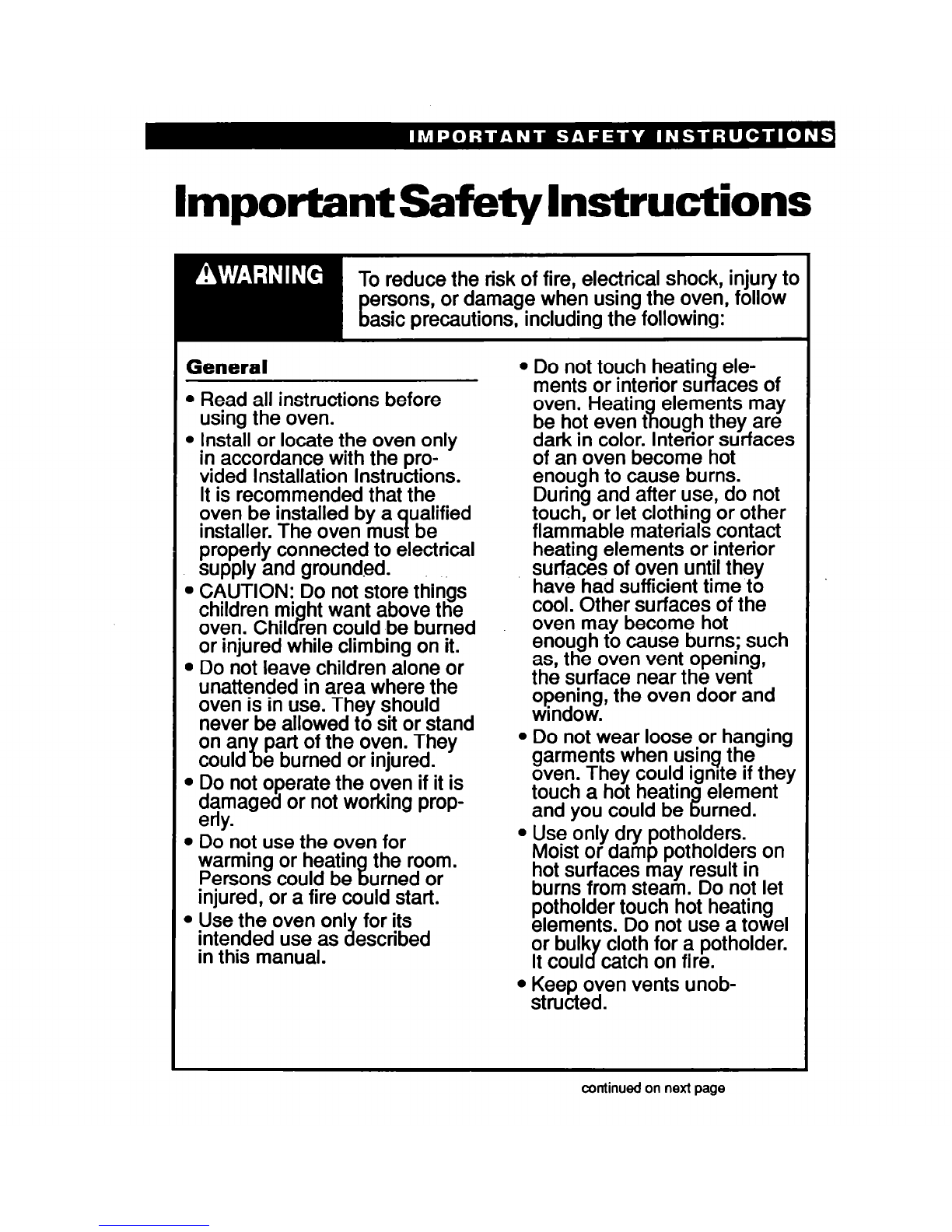 IMPORTANT SAFETY INSTRUCTIONS

Important Safety Instructions

WARNING

To reduce the risk of fire, electrical shock, injury to persons, or damage when using the oven, follow basic precautions, including the following:

General

• Read all instructions before using the oven.
• Install or locate the oven only in accordance with the provided Installation Instructions. It is recommended that the oven be installed by a qualified installer. The oven must be properly connected to electrical supply and grounded.
• CAUTION: Do not store things children might want above the oven. Children could be burned or injured while climbing on it.
• Do not leave children alone or unattended in area where the oven is in use. They should never be allowed to sit or stand on any part of the oven. They could be burned or injured.
• Do not operate the oven if it is damaged or not working properly.
• Do not use the oven for warming or heating the room. Persons could be burned or injured, or a fire could start.
• Use the oven only for its intended use as described in this manual.

• Do not touch heating elements or interior surfaces of oven. Heating elements may be hot even though they are dark in color. Interior surfaces of an oven become hot enough to cause burns. During and after use, do not touch, or let clothing or other flammable materials contact heating elements or interior surfaces of oven until they have had sufficient time to cool. Other surfaces of the oven may become hot enough to cause burns; such as, the oven vent opening, the surface near the vent opening, the oven door and window.
• Do not wear loose or hanging garments when using the oven. They could ignite if they touch a hot heating element and you could be burned.
• Use only dry potholders. Moist or damp potholders on hot surfaces may result in burns from steam. Do not let potholder touch hot heating elements. Do not use a towel or bulky cloth for a potholder. It could catch on fire.
• Keep oven vents unobstructed.

continued on next page